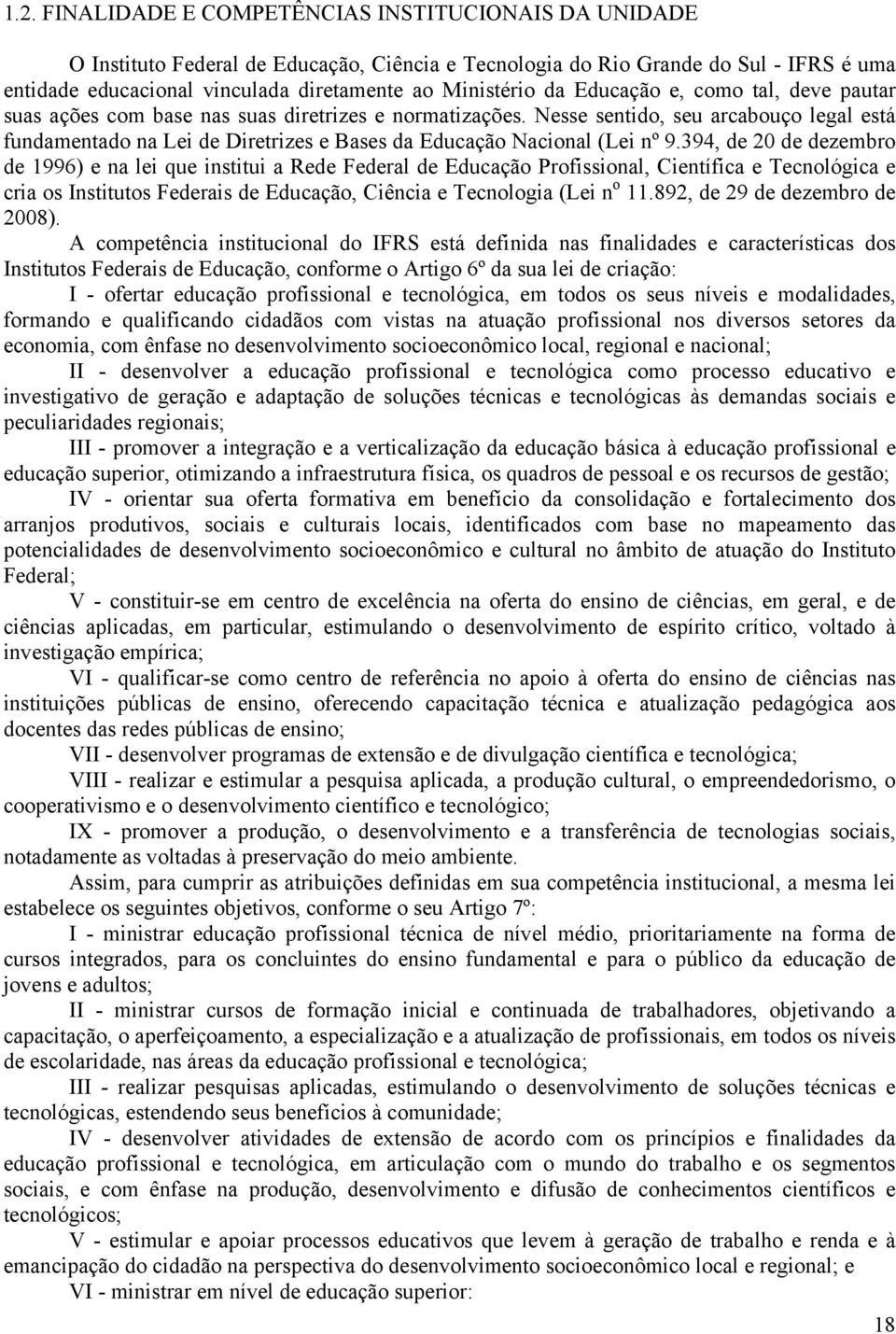 1.2. FINALIDADE E COMPETÊNCIAS INSTITUCIONAIS DA UNIDADE

O Instituto Federal de Educação, Ciência e Tecnologia do Rio Grande do Sul - IFRS é uma entidade educacional vinculada diretamente ao Ministério da Educação e, como tal, deve pautar suas ações com base nas suas diretrizes e normatizações. Nesse sentido, seu arcabouço legal está fundamentado na Lei de Diretrizes e Bases da Educação Nacional (Lei nº 9.394, de 20 de dezembro de 1996) e na lei que institui a Rede Federal de Educação Profissional, Científica e Tecnológica e cria os Institutos Federais de Educação, Ciência e Tecnologia (Lei nº 11.892, de 29 de dezembro de 2008).

A competência institucional do IFRS está definida nas finalidades e características dos Institutos Federais de Educação, conforme o Artigo 6º da sua lei de criação:

I - ofertar educação profissional e tecnológica, em todos os seus níveis e modalidades, formando e qualificando cidadãos com vistas na atuação profissional nos diversos setores da economia, com ênfase no desenvolvimento socioeconômico local, regional e nacional;

II - desenvolver a educação profissional e tecnológica como processo educativo e investigativo de geração e adaptação de soluções técnicas e tecnológicas às demandas sociais e peculiaridades regionais;

III - promover a integração e a verticalização da educação básica à educação profissional e educação superior, otimizando a infraestrutura física, os quadros de pessoal e os recursos de gestão;

IV - orientar sua oferta formativa em benefício da consolidação e fortalecimento dos arranjos produtivos, sociais e culturais locais, identificados com base no mapeamento das potencialidades de desenvolvimento socioeconômico e cultural no âmbito de atuação do Instituto Federal;

V - constituir-se em centro de excelência na oferta do ensino de ciências, em geral, e de ciências aplicadas, em particular, estimulando o desenvolvimento de espírito crítico, voltado à investigação empírica;

VI - qualificar-se como centro de referência no apoio à oferta do ensino de ciências nas instituições públicas de ensino, oferecendo capacitação técnica e atualização pedagógica aos docentes das redes públicas de ensino;

VII - desenvolver programas de extensão e de divulgação científica e tecnológica;

VIII - realizar e estimular a pesquisa aplicada, a produção cultural, o empreendedorismo, o cooperativismo e o desenvolvimento científico e tecnológico;

IX - promover a produção, o desenvolvimento e a transferência de tecnologias sociais, notadamente as voltadas à preservação do meio ambiente.

Assim, para cumprir as atribuições definidas em sua competência institucional, a mesma lei estabelece os seguintes objetivos, conforme o seu Artigo 7º:

I - ministrar educação profissional técnica de nível médio, prioritariamente na forma de cursos integrados, para os concluintes do ensino fundamental e para o público da educação de jovens e adultos;

II - ministrar cursos de formação inicial e continuada de trabalhadores, objetivando a capacitação, o aperfeiçoamento, a especialização e a atualização de profissionais, em todos os níveis de escolaridade, nas áreas da educação profissional e tecnológica;

III - realizar pesquisas aplicadas, estimulando o desenvolvimento de soluções técnicas e tecnológicas, estendendo seus benefícios à comunidade;

IV - desenvolver atividades de extensão de acordo com os princípios e finalidades da educação profissional e tecnológica, em articulação com o mundo do trabalho e os segmentos sociais, e com ênfase na produção, desenvolvimento e difusão de conhecimentos científicos e tecnológicos;

V - estimular e apoiar processos educativos que levem à geração de trabalho e renda e à emancipação do cidadão na perspectiva do desenvolvimento socioeconômico local e regional; e

VI - ministrar em nível de educação superior:

18